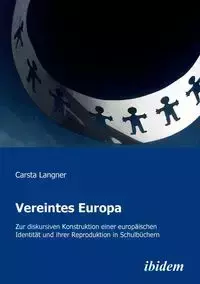 Carsta Langner

Vereintes Europa

Zur diskursiven Konstruktion einer europäischen Identität und ihrer Reproduktion in Schulbüchern

ibidem